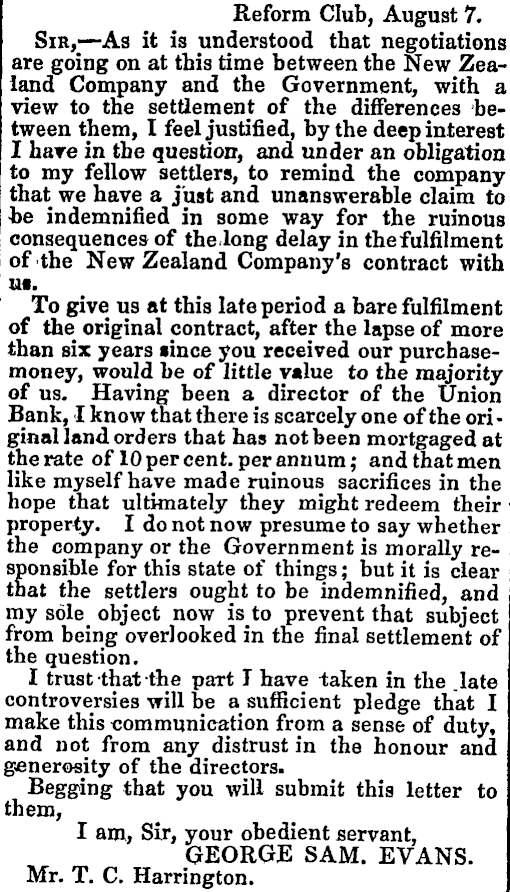 Reform Club, August 7.

Sir,—As it is understood that negotiations are going on at this time between the New Zealand Company and the Government, with a view to the settlement of the differences between them, I feel justified, by the deep interest I have in the question, and under an obligation to my fellow settlers, to remind the company that we have a just and unanswerable claim to be indemnified in some way for the ruinous consequences of the long delay in the fulfilment of the New Zealand Company's contract with us.

To give us at this late period a bare fulfilment of the original contract, after the lapse of more than six years since you received our purchase-money, would be of little value to the majority of us. Having been a director of the Union Bank, I know that there is scarcely one of the original land orders that has not been mortgaged at the rate of 10 per cent. per annum; and that men like myself have made ruinous sacrifices in the hope that ultimately they might redeem their property. I do not now presume to say whether the company or the Government is morally responsible for this state of things; but it is clear that the settlers ought to be indemnified, and my sole object now is to prevent that subject from being overlooked in the final settlement of the question.

I trust that the part I have taken in the late controversies will be a sufficient pledge that I make this communication from a sense of duty, and not from any distrust in the honour and generosity of the directors.

Begging that you will submit this letter to them,

I am, Sir, your obedient servant,
GEORGE SAM. EVANS.

Mr. T. C. Harrington.